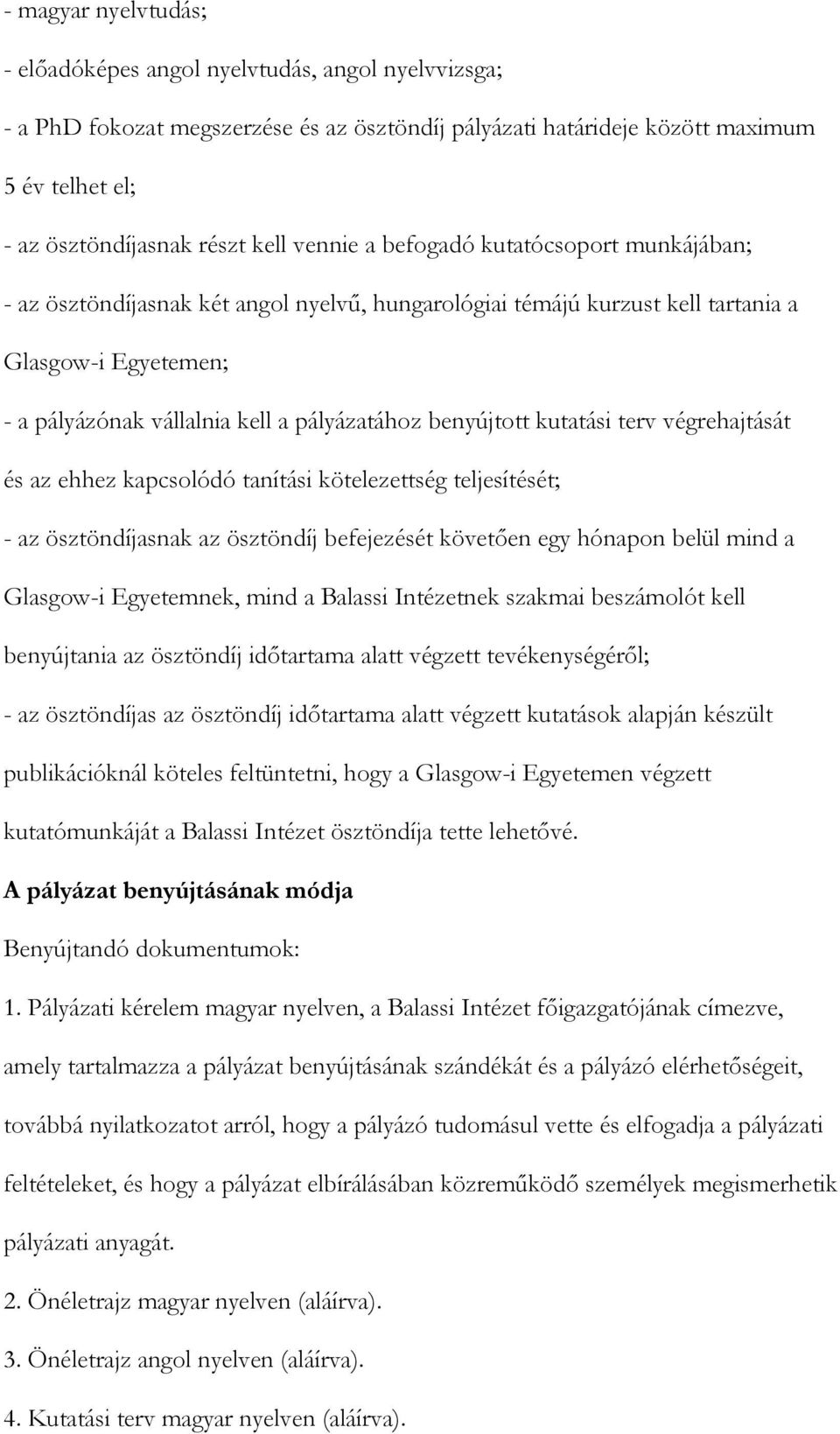 - magyar nyelvtudás;

- előadóképes angol nyelvtudás, angol nyelvvizsga;

- a PhD fokozat megszerzése és az ösztöndíj pályázati határideje között maximum 5 év telhet el;

- az ösztöndíjasnak részt kell vennie a befogadó kutatócsoport munkájában;

- az ösztöndíjasnak két angol nyelvű, hungarológiai témájú kurzust kell tartania a Glasgow-i Egyetemen;

- a pályázónak vállalnia kell a pályázatához benyújtott kutatási terv végrehajtását és az ehhez kapcsolódó tanítási kötelezettség teljesítését;

- az ösztöndíjasnak az ösztöndíj befejezését követően egy hónapon belül mind a Glasgow-i Egyetemnek, mind a Balassi Intézetnek szakmai beszámolót kell benyújtania az ösztöndíj időtartama alatt végzett tevékenységéről;

- az ösztöndíjas az ösztöndíj időtartama alatt végzett kutatások alapján készült publikációknál köteles feltüntetni, hogy a Glasgow-i Egyetemen végzett kutatómunkáját a Balassi Intézet ösztöndíja tette lehetővé.

A pályázat benyújtásának módja

Benyújtandó dokumentumok:

1. Pályázati kérelem magyar nyelven, a Balassi Intézet főigazgatójának címezve, amely tartalmazza a pályázat benyújtásának szándékát és a pályázó elérhetőségeit, továbbá nyilatkozatot arról, hogy a pályázó tudomásul vette és elfogadja a pályázati feltételeket, és hogy a pályázat elbírálásában közreműködő személyek megismerhetik pályázati anyagát.

2. Önéletrajz magyar nyelven (aláírva).

3. Önéletrajz angol nyelven (aláírva).

4. Kutatási terv magyar nyelven (aláírva).